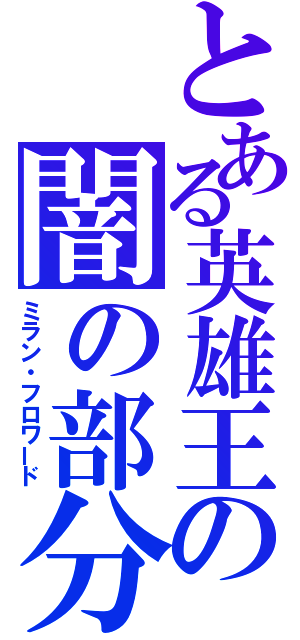 とある英雄王の

闇の部分

ミラン・フロワード